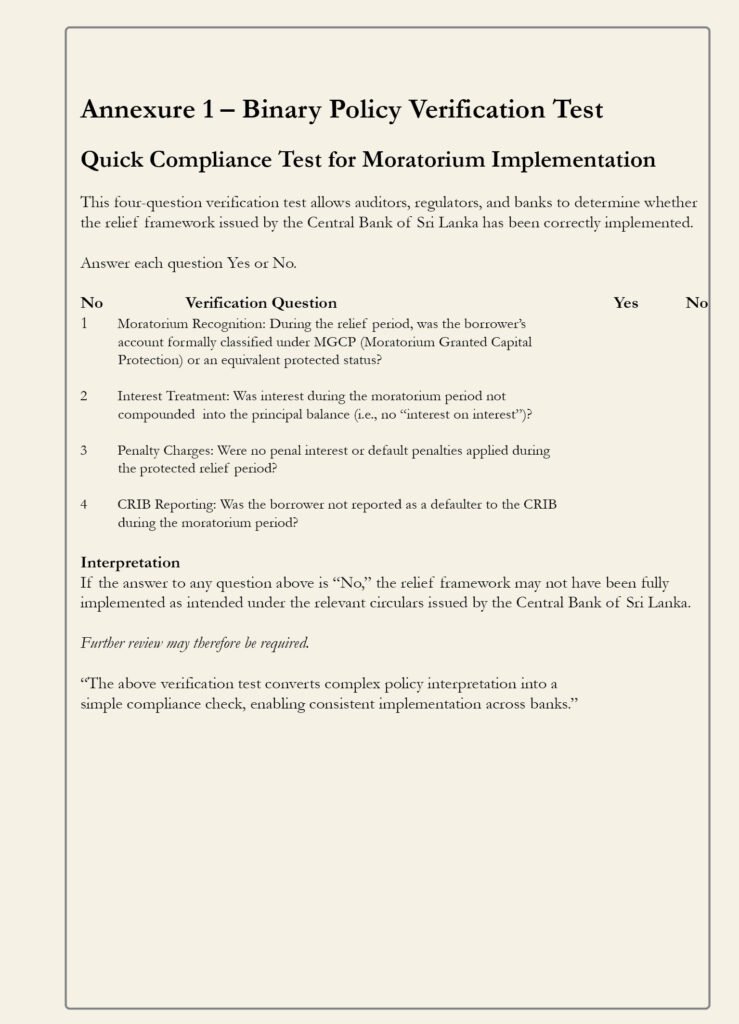 Annexure 1 – Binary Policy Verification Test

Quick Compliance Test for Moratorium Implementation

This four-question verification test allows auditors, regulators, and banks to determine whether the relief framework issued by the Central Bank of Sri Lanka has been correctly implemented.

Answer each question Yes or No.

| No | Verification Question | Yes | No |
|---|---|---|---|
| 1 | Moratorium Recognition: During the relief period, was the borrower's account formally classified under MGCP (Moratorium Granted Capital Protection) or an equivalent protected status? | | |
| 2 | Interest Treatment: Was interest during the moratorium period not compounded into the principal balance (i.e., no "interest on interest")? | | |
| 3 | Penalty Charges: Were no penal interest or default penalties applied during the protected relief period? | | |
| 4 | CRIB Reporting: Was the borrower not reported as a defaulter to the CRIB during the moratorium period? | | |

Interpretation
If the answer to any question above is "No," the relief framework may not have been fully implemented as intended under the relevant circulars issued by the Central Bank of Sri Lanka.

Further review may therefore be required.

"The above verification test converts complex policy interpretation into a simple compliance check, enabling consistent implementation across banks."